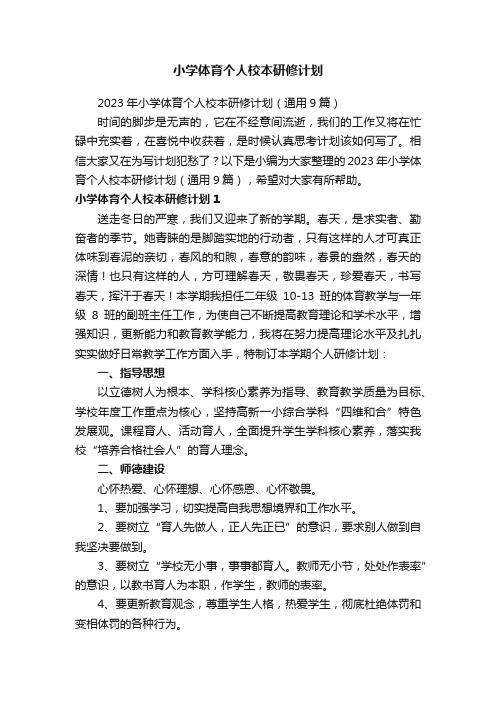 小学体育个人校本研修计划

2023年小学体育个人校本研修计划（通用9篇）

时间的脚步是无声的，它在不经意间流逝，我们的工作又将在忙碌中充实着，在喜悦中收获着，是时候认真思考计划该如何写了。相信大家又在为写计划犯愁了？以下是小编为大家整理的2023年小学体育个人校本研修计划（通用9篇），希望对大家有所帮助。

小学体育个人校本研修计划1

送走冬日的严寒，我们又迎来了新的学期。春天，是求实者、勤奋者的季节。她青睐的是脚踏实地的行动者，只有这样的人才可真正体味到春泥的亲切，春风的和煦，春意的韵味，春景的盎然，春天的深情！也只有这样的人，方可理解春天，敬畏春天，珍爱春天，书写春天，挥汗于春天！本学期我担任二年级 10-13 班的体育教学与一年级 8 班的副班主任工作，为使自己不断提高教育理论和学术水平，增强知识，更新能力和教育教学能力，我将在努力提高理论水平及扎扎实实做好日常教学工作方面入手，特制订本学期个人研修计划：

一、指导思想

以立德树人为根本、学科核心素养为指导、教育教学质量为目标、学校年度工作重点为核心，坚持高新一小综合学科“四维和合”特色发展观。课程育人、活动育人，全面提升学生学科核心素养，落实我校“培养合格社会人”的育人理念。

二、师德建设

心怀热爱、心怀理想、心怀感恩、心怀敬畏。

1、要加强学习，切实提高自我思想境界和工作水平。

2、要树立“育人先做人，正人先正已”的意识，要求别人做到自我坚决要做到。

3、要树立“学校无小事，事事都育人。教师无小节，处处作表率”的意识，以教书育人为本职，作学生，教师的表率。

4、要更新教育观念，尊重学生人格，热爱学生，彻底杜绝体罚和变相体罚的各种行为。